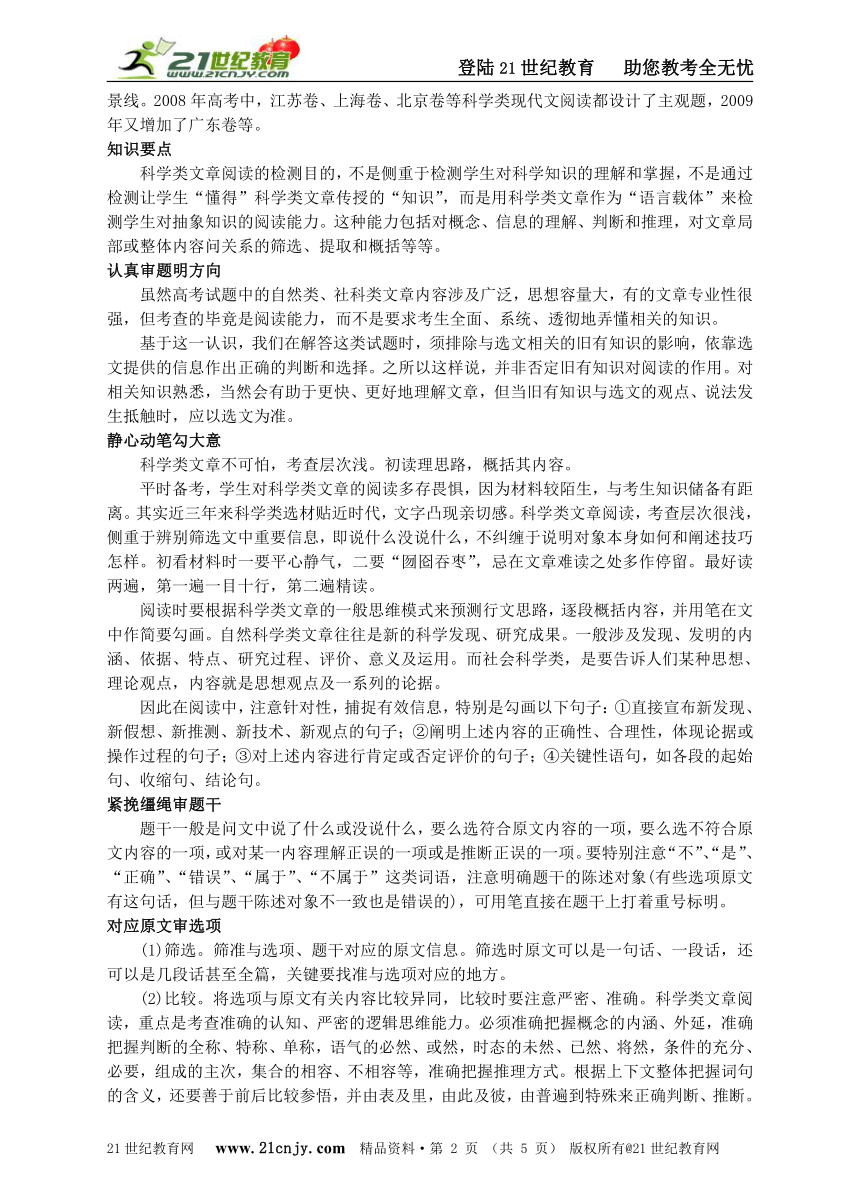 21世纪教育 www.21cnjy.com

登陆21世纪教育　助您教考全无忧

景线。2008年高考中，江苏卷、上海卷、北京卷等科学类现代文阅读都设计了主观题，2009年又增加了广东卷等。

知识要点

科学类文章阅读的检测目的，不是侧重于检测学生对科学知识的理解和掌握，不是通过检测让学生“懂得”科学类文章传授的“知识”，而是用科学类文章作为“语言载体”来检测学生对抽象知识的阅读能力。这种能力包括对概念、信息的理解、判断和推理，对文章局部或整体内容间关系的筛选、提取和概括等等。

认真审题明方向

虽然高考试题中的自然类、社科类文章内容涉及广泛，思想容量大，有的文章专业性很强，但考查的毕竟是阅读能力，而不是要求考生全面、系统、透彻地弄懂相关的知识。

基于这一认识，我们在解答这类试题时，须排除与选文相关的旧有知识的影响，依靠选文提供的信息作出正确的判断和选择。之所以这样说，并非否定旧有知识对阅读的作用。对相关知识熟悉，当然会有助于更快、更好地理解文章，但当旧有知识与选文的观点、说法发生抵触时，应以选文为准。

静心动笔勾大意

科学类文章不可怕，考查层次浅。初读理思路，概括其内容。

平时备考，学生对科学类文章的阅读多存畏惧，因为材料较陌生，与考生知识储备有距离。其实近三年来科学类选材贴近时代，文字凸现亲切感。科学类文章阅读，考查层次很浅，侧重于辨别筛选文中重要信息，即说什么没说什么，不纠缠于说明对象本身如何和阐述技巧怎样。初看材料时一要平心静气，二要“囫囵吞枣”，忌在文章难读之处多作停留。最好读两遍，第一遍一目十行，第二遍精读。

阅读时要根据科学类文章的一般思维模式来预测行文思路，逐段概括内容，并用笔在文中作简要勾画。自然科学类文章往往是新的科学发现、研究成果。一般涉及发现、发明的内涵、依据、特点、研究过程、评价、意义及运用。而社会科学类，是要告诉人们某种思想、理论观点，内容就是思想观点及一系列的论据。

因此在阅读中，注意针对性，捕捉有效信息，特别是勾画以下句子：①直接宣布新发现、新假想、新推测、新技术、新观点的句子；②阐明上述内容的正确性、合理性，体现论据或操作过程的句子；③对上述内容进行肯定或否定评价的句子；④关键性语句，如各段的起始句、收缩句、结论句。

紧挽缰绳审题干

题干一般是问文中说了什么或没说什么，要么选符合原文内容的一项，要么选不符合原文内容的一项，或对某一内容理解正误的一项或是推断正误的一项。要特别注意“不”、“是”、“正确”、“错误”、“属于”、“不属于”这类词语，注意明确题干的陈述对象(有些选项原文有这句话，但与题干陈述对象不一致也是错误的)，可用笔直接在题干上打着重号标明。

对应原文审选项

(1)筛选。筛准与选项、题干对应的原文信息。筛选时原文可以是一句话、一段话，还可以是几段话甚至全篇，关键要找准与选项对应的地方。

(2)比较。将选项与原文有关内容比较异同，比较时要注意严密、准确。科学类文章阅读，重点是考查准确的认知、严密的逻辑思维能力。必须准确把握概念的内涵、外延，准确把握判断的全称、特称、单称，语气的必然、或然，时态的未然、已然、将然，条件的充分、必要，组成的主次，集合的相容、不相容等，准确把握推理方式。根据上下文整体把握词句的含义，还要善于前后比较参悟，并由表及里，由此及彼，由普遍到特殊来正确判断、推断。

21世纪教育网　www.21cnjy.com　精品资料·第 2 页 （共 5 页） 版权所有@21世纪教育网